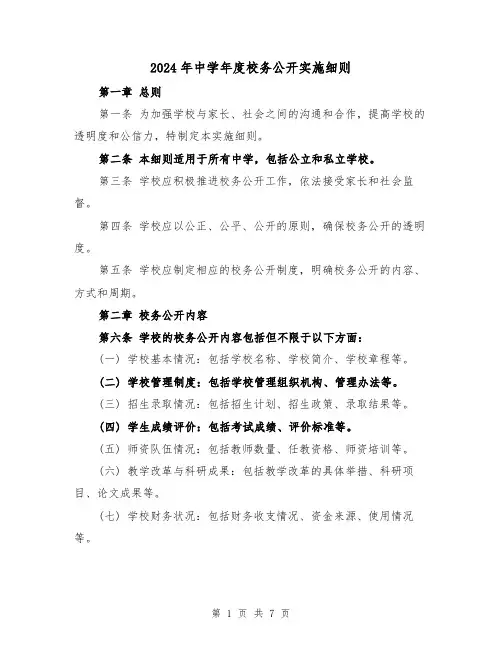 2024年中学年度校务公开实施细则

第一章 总则

第一条 为加强学校与家长、社会之间的沟通和合作，提高学校的透明度和公信力，特制定本实施细则。

第二条 本细则适用于所有中学，包括公立和私立学校。

第三条 学校应积极推进校务公开工作，依法接受家长和社会监督。

第四条 学校应以公正、公平、公开的原则，确保校务公开的透明度。

第五条 学校应制定相应的校务公开制度，明确校务公开的内容、方式和周期。

第二章 校务公开内容

第六条 学校的校务公开内容包括但不限于以下方面：

（一）学校基本情况：包括学校名称、学校简介、学校章程等。

（二）学校管理制度：包括学校管理组织机构、管理办法等。

（三）招生录取情况：包括招生计划、招生政策、录取结果等。

（四）学生成绩评价：包括考试成绩、评价标准等。

（五）师资队伍情况：包括教师数量、任教资格、师资培训等。

（六）教学改革与科研成果：包括教学改革的具体举措、科研项目、论文成果等。

（七）学校财务状况：包括财务收支情况、资金来源、使用情况等。

第 1 页 共 7 页